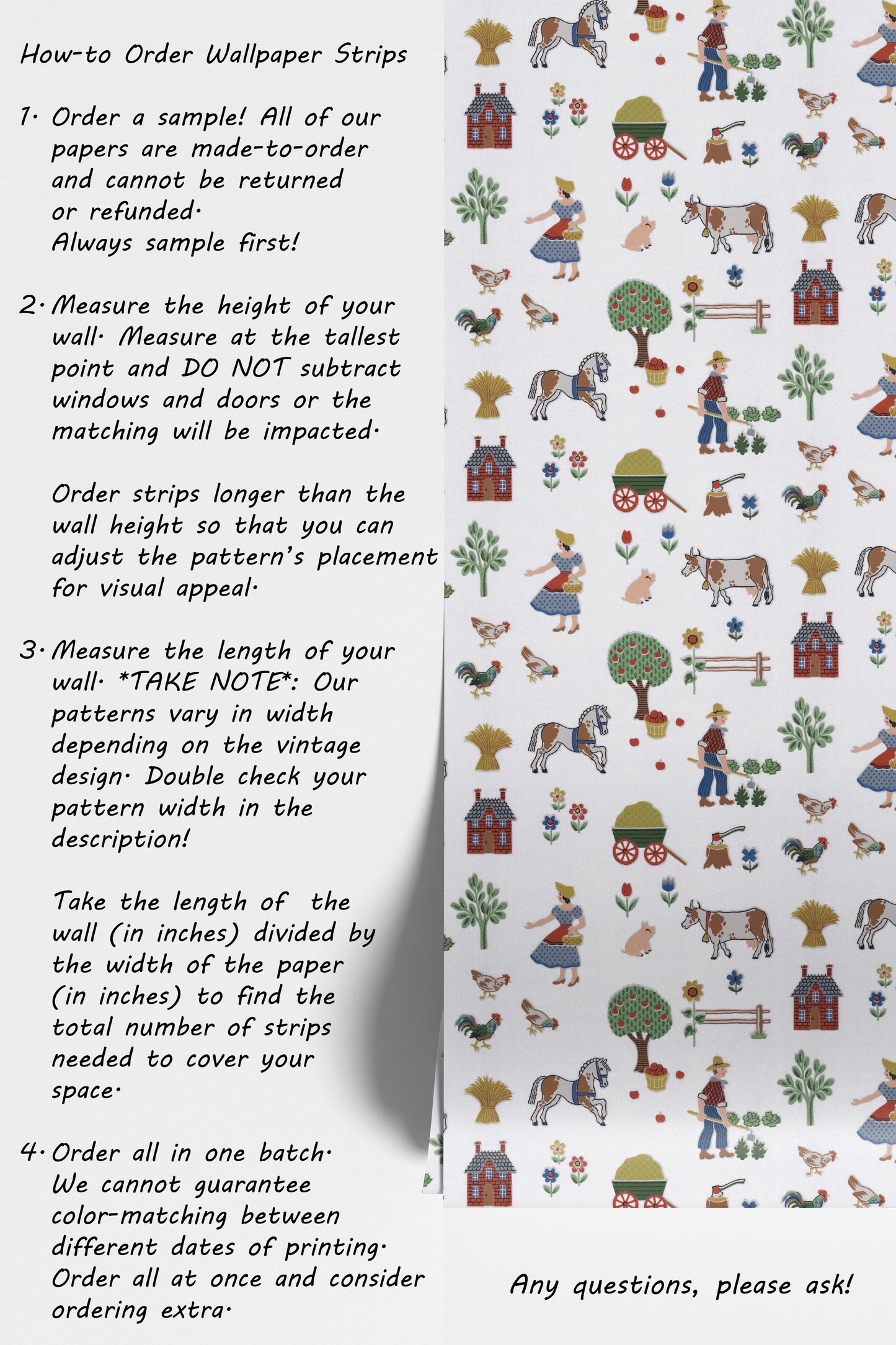 How-to Order Wallpaper Strips

1. Order a sample! All of our papers are made-to-order and cannot be returned or refunded.
Always sample first!

2. Measure the height of your wall. Measure at the tallest point and DO NOT subtract windows and doors or the matching will be impacted.

Order strips longer than the wall height so that you can adjust the pattern's placement for visual appeal.

3. Measure the length of your wall. *TAKE NOTE*: Our patterns vary in width depending on the vintage design. Double check your pattern width in the description!

Take the length of the wall (in inches) divided by the width of the paper (in inches) to find the total number of strips needed to cover your space.

4. Order all in one batch. We cannot guarantee color-matching between different dates of printing. Order all at once and consider ordering extra.

Any questions, please ask!